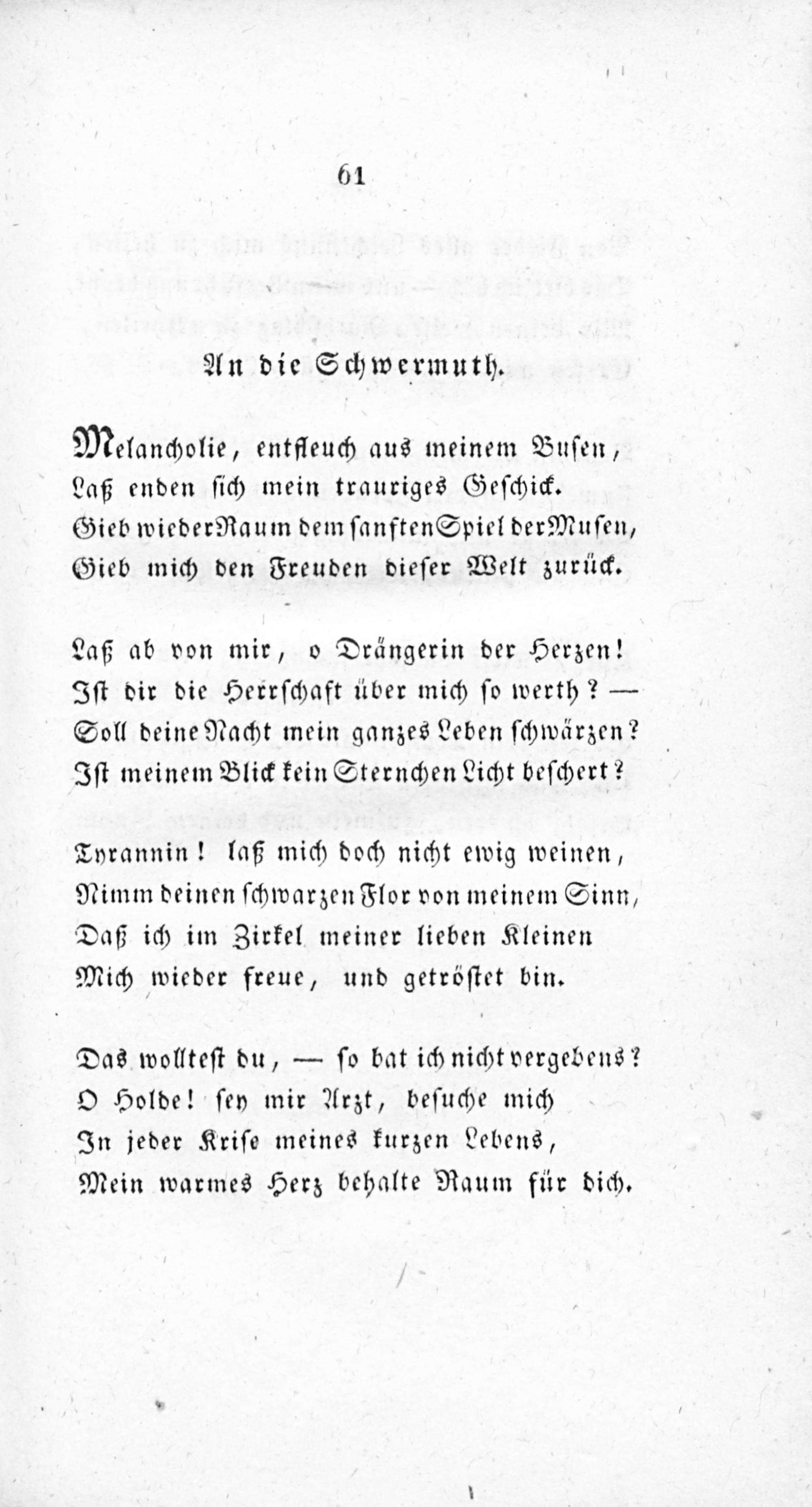 61

An die Schwermuth.

Melancholie, entfleuch aus meinem Busen,
Laß enden sich mein trauriges Geschick.
Gieb wieder Raum dem sanften Spiel der Musen,
Gieb mich den Freuden dieser Welt zurück.

Laß ab von mir, o Drängerin der Herzen!
Ist dir die Herrschaft über mich so werth? —
Soll deine Nacht mein ganzes Leben schwärzen?
Ist meinem Blick kein Sternchen Licht beschert?

Tyrannin! laß mich doch nicht ewig weinen,
Nimm deinen schwarzen Flor von meinem Sinn,
Daß ich im Zirkel meiner lieben Kleinen
Mich wieder freue, und getröstet bin.

Das wolltest du, — so bat ich nicht vergebens?
O Holde! sey mir Arzt, besuche mich
In jeder Krise meines kurzen Lebens,
Mein warmes Herz behalte Raum für dich.